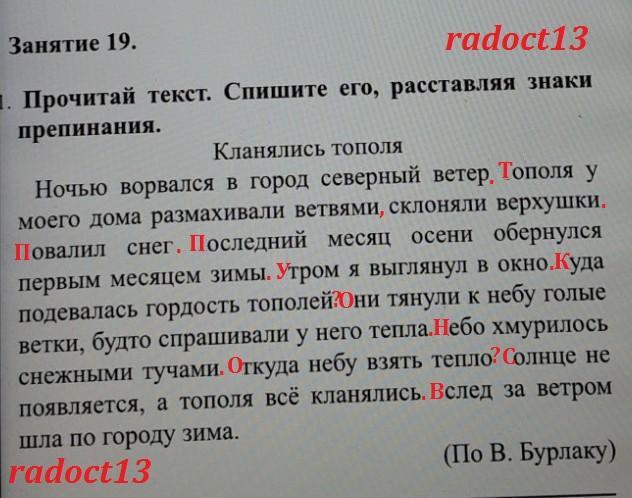 Занятие 19.

1. Прочитай текст. Спишите его, расставляя знаки препинания.

Кланялись тополя

Ночью ворвался в город северный ветер. Тополя у моего дома размахивали ветвями, склоняли верхушки. Повалил снег. Последний месяц осени обернулся первым месяцем зимы. Утром я выглянул в окно. Куда подевалась гордость тополей? Они тянули к небу голые ветки, будто спрашивали у него тепла. Небо хмурилось снежными тучами. Откуда небу взять тепло? Солнце не появляется, а тополя всё кланялись. Вслед за ветром шла по городу зима.

(По В. Бурлаку)

radoct13